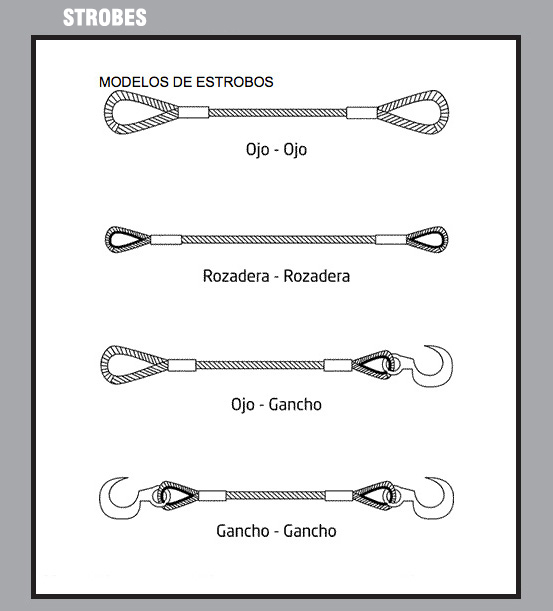 STROBES

MODELOS DE ESTROBOS

Ojo - Ojo

Rozadera - Rozadera

Ojo - Gancho

Gancho - Gancho